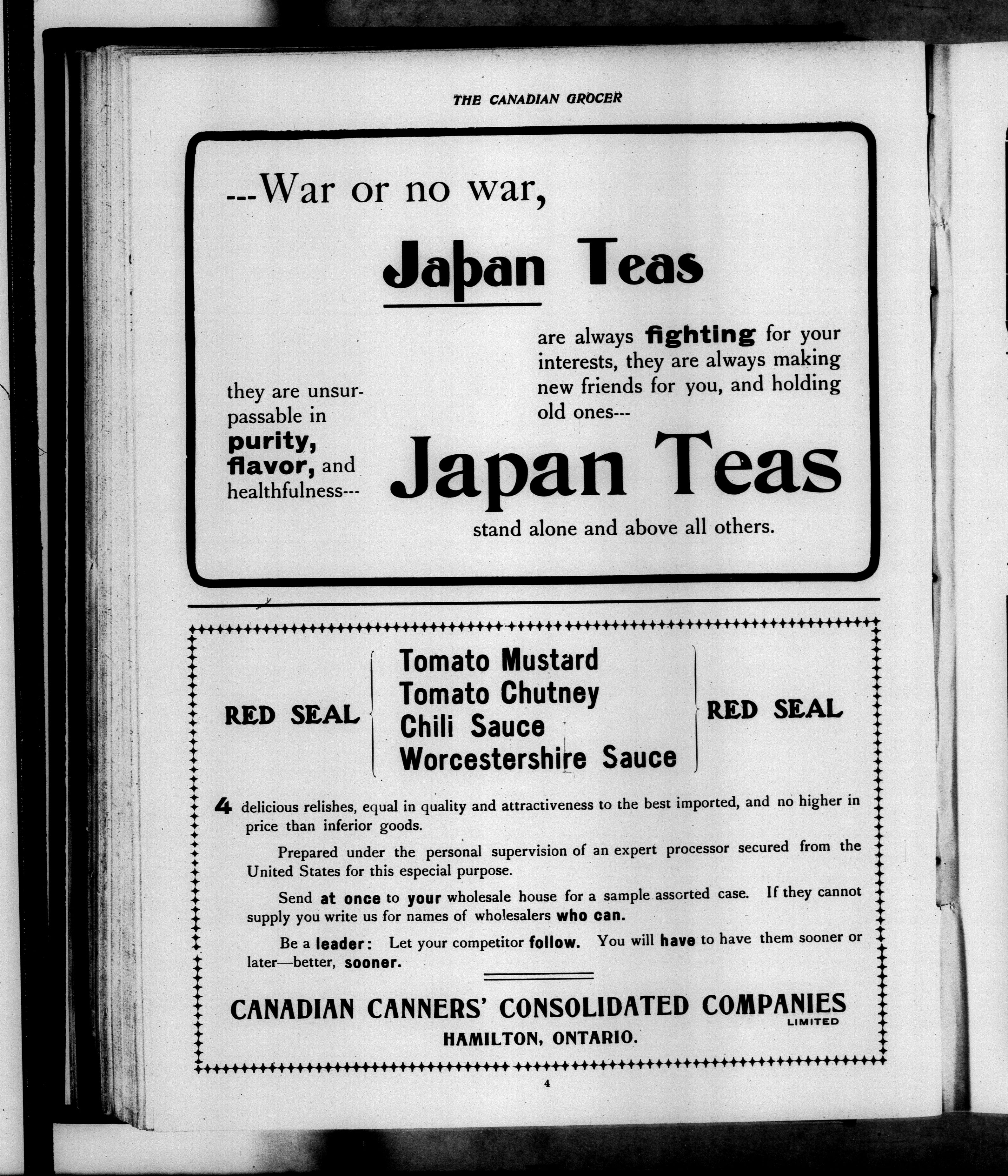 THE CANADIAN GROCER

---War or no war,

Japan Teas

are always fighting for your interests, they are always making new friends for you, and holding old ones---

they are unsurpassable in purity, flavor, and healthfulness---

Japan Teas

stand alone and above all others.

RED SEAL

Tomato Mustard
Tomato Chutney
Chili Sauce
Worcestershire Sauce

RED SEAL

4 delicious relishes, equal in quality and attractiveness to the best imported, and no higher in price than inferior goods.

Prepared under the personal supervision of an expert processor secured from the United States for this especial purpose.

Send at once to your wholesale house for a sample assorted case. If they cannot supply you write us for names of wholesalers who can.

Be a leader: Let your competitor follow. You will have to have them sooner or later—better, sooner.

CANADIAN CANNERS' CONSOLIDATED COMPANIES LIMITED
HAMILTON, ONTARIO.

4